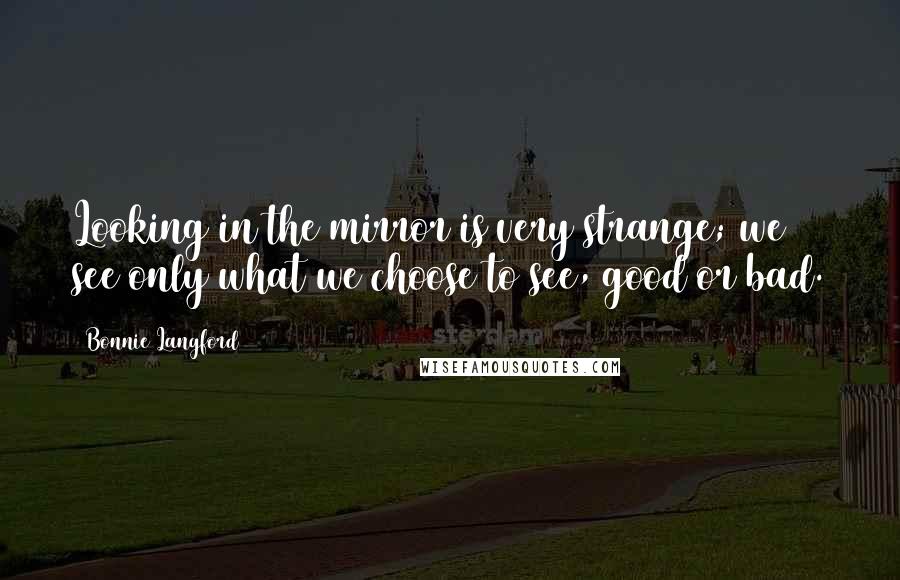 Looking in the mirror is very strange; we see only what we choose to see, good or bad.

Bonnie Langford

WISEFAMOUSQUOTES.COM